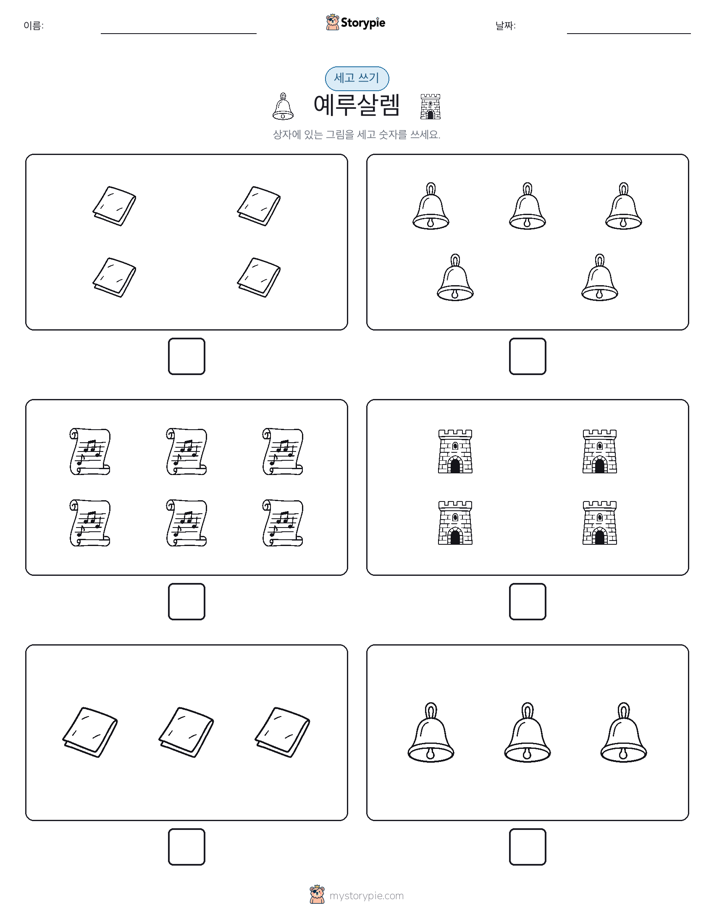 이름:

Storypie

날짜:

세고 쓰기

예루살렘

상자에 있는 그림을 세고 숫자를 쓰세요.

mystorypie.com